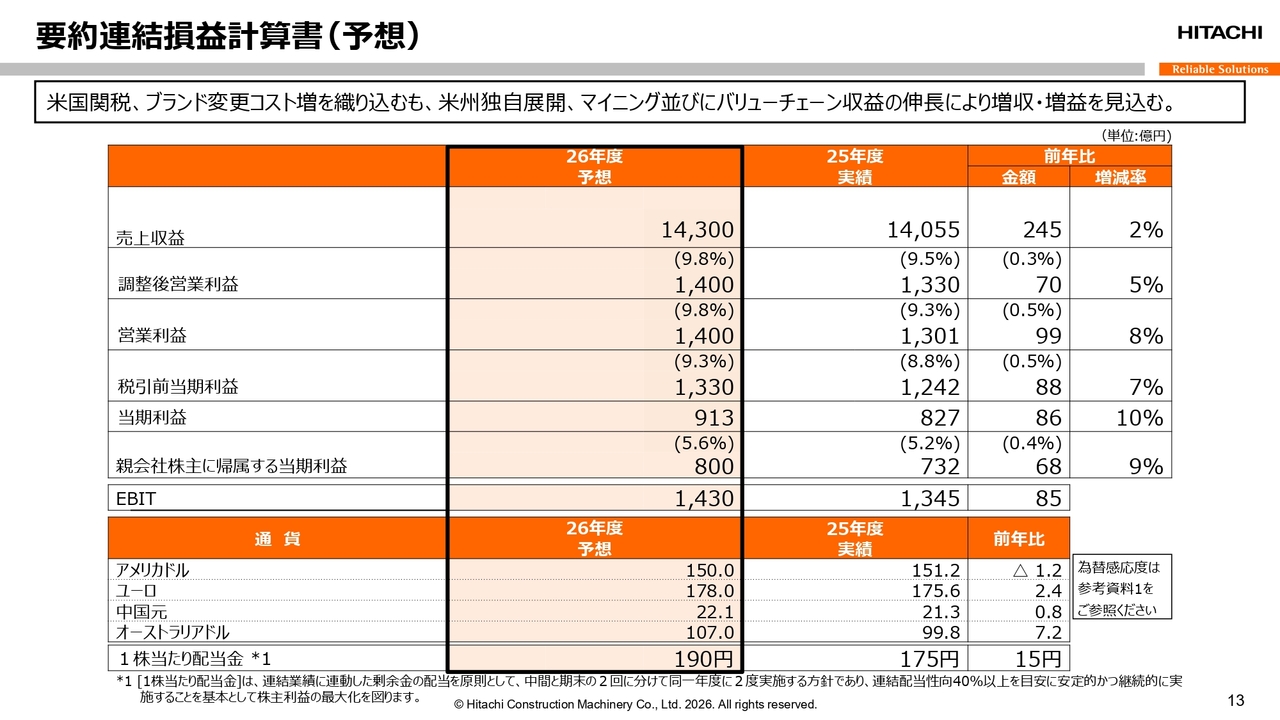 要約連結損益計算書（予想）

HITACHI
Reliable Solutions

米国関税、ブランド変更コスト増を織り込むも、米州独自展開、マイニング並びにバリューチェーン収益の伸長により増収・増益を見込む。

（単位:億円）

| | 26年度 予想 | 25年度 実績 | 前年比 金額 | 前年比 増減率 |
|---|---|---|---|---|
| 売上収益 | 14,300 | 14,055 | 245 | 2% |
| 調整後営業利益 | (9.8%) 1,400 | (9.5%) 1,330 | (0.3%) 70 | 5% |
| 営業利益 | (9.8%) 1,400 | (9.3%) 1,301 | (0.5%) 99 | 8% |
| 税引前当期利益 | (9.3%) 1,330 | (8.8%) 1,242 | (0.5%) 88 | 7% |
| 当期利益 | 913 | 827 | 86 | 10% |
| 親会社株主に帰属する当期利益 | (5.6%) 800 | (5.2%) 732 | (0.4%) 68 | 9% |
| EBIT | 1,430 | 1,345 | 85 | |

| 通　貨 | 26年度 予想 | 25年度 実績 | 前年比 |
|---|---|---|---|
| アメリカドル | 150.0 | 151.2 | △ 1.2 |
| ユーロ | 178.0 | 175.6 | 2.4 |
| 中国元 | 22.1 | 21.3 | 0.8 |
| オーストラリアドル | 107.0 | 99.8 | 7.2 |
| １株当たり配当金 *1 | 190円 | 175円 | 15円 |

為替感応度は参考資料1をご参照ください

*1 [1株当たり配当金]は、連結業績に連動した剰余金の配当を原則として、中間と期末の２回に分けて同一年度に２度実施する方針であり、連結配当性向40%以上を目安に安定的かつ継続的に実施することを基本として株主利益の最大化を図ります。

© Hitachi Construction Machinery Co., Ltd. 2026. All rights reserved.

13